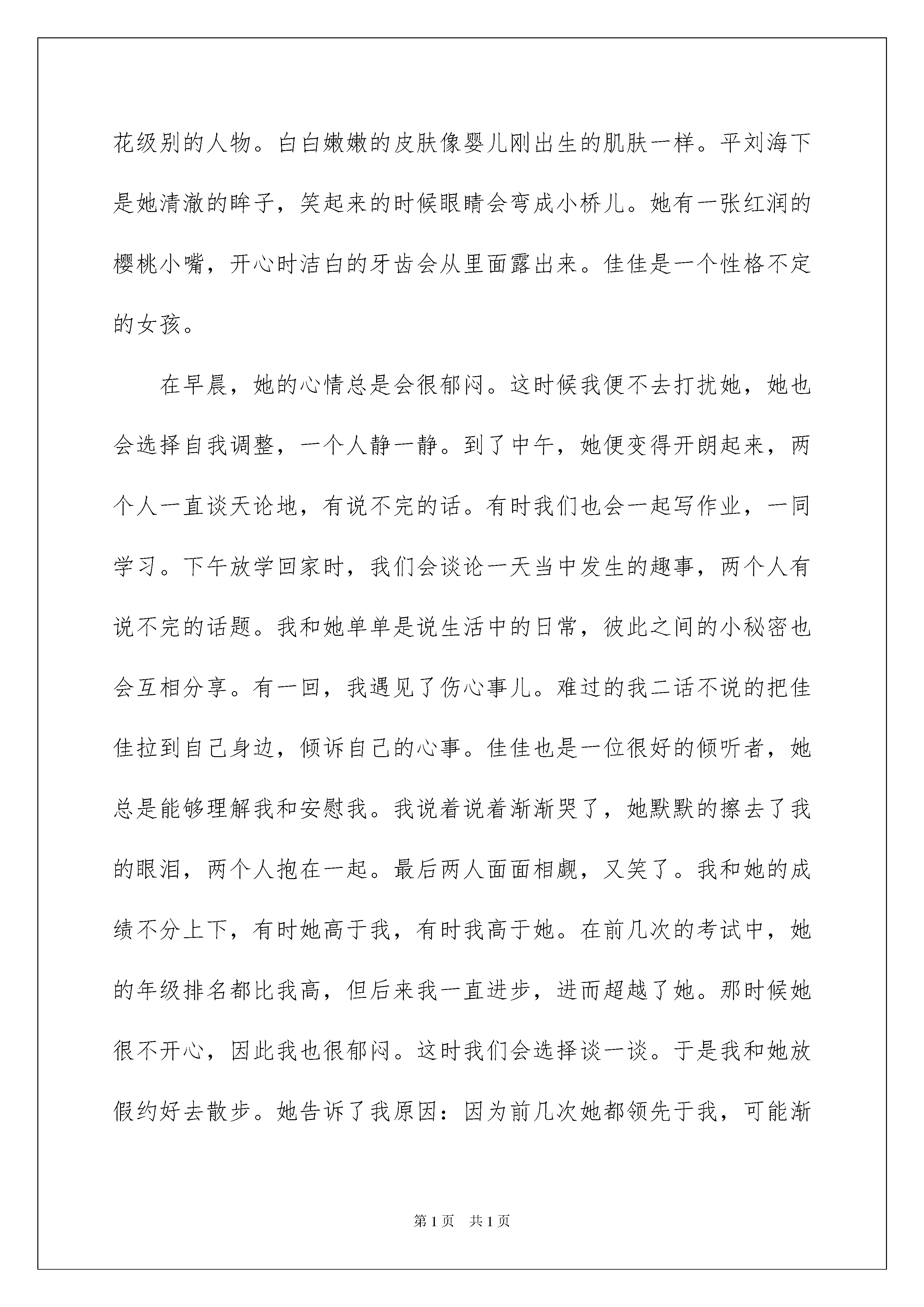 花级别的人物。白白嫩嫩的皮肤像婴儿刚出生的肌肤一样。平刘海下是她清澈的眸子，笑起来的时候眼睛会弯成小桥儿。她有一张红润的樱桃小嘴，开心时洁白的牙齿会从里面露出来。佳佳是一个性格不定的女孩。

在早晨，她的心情总是会很郁闷。这时候我便不去打扰她，她也会选择自我调整，一个人静一静。到了中午，她便变得开朗起来，两个人一直谈天论地，有说不完的话。有时我们也会一起写作业，一同学习。下午放学回家时，我们会谈论一天当中发生的趣事，两个人有说不完的话题。我和她单单是说生活中的日常，彼此之间的小秘密也会互相分享。有一回，我遇见了伤心事儿。难过的我二话不说的把佳佳拉到自己身边，倾诉自己的心事。佳佳也是一位很好的倾听者，她总是能够理解我和安慰我。我说着说着渐渐哭了，她默默的擦去了我的眼泪，两个人抱在一起。最后两人面面相觑，又笑了。我和她的成绩不分上下，有时她高于我，有时我高于她。在前几次的考试中，她的年级排名都比我高，但后来我一直进步，进而超越了她。那时候她很不开心，因此我也很郁闷。这时我们会选择谈一谈。于是我和她放假约好去散步。她告诉了我原因：因为前几次她都领先于我，可能渐

第1页　共1页